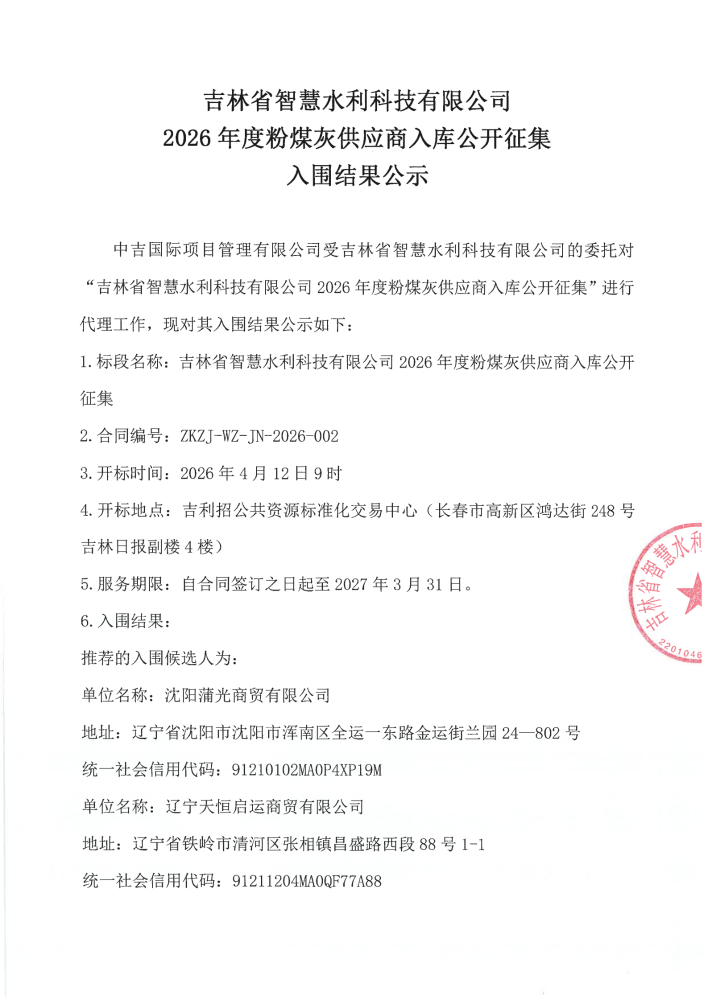 吉林省智慧水利科技有限公司
2026 年度粉煤灰供应商入库公开征集
入围结果公示

中吉国际项目管理有限公司受吉林省智慧水利科技有限公司的委托对“吉林省智慧水利科技有限公司 2026 年度粉煤灰供应商入库公开征集”进行代理工作，现对其入围结果公示如下：

1.标段名称：吉林省智慧水利科技有限公司 2026 年度粉煤灰供应商入库公开征集

2.合同编号：ZKZJ-WZ-JN-2026-002

3.开标时间：2026 年 4 月 12 日 9 时

4.开标地点：吉利招公共资源标准化交易中心（长春市高新区鸿达街 248 号吉林日报副楼 4 楼）

5.服务期限：自合同签订之日起至 2027 年 3 月 31 日。

6.入围结果：

推荐的入围候选人为：

单位名称：沈阳蒲光商贸有限公司

地址：辽宁省沈阳市沈阳市浑南区全运一东路金运街兰园 24—802 号

统一社会信用代码：91210102MA0P4XP19M

单位名称：辽宁天恒启运商贸有限公司

地址：辽宁省铁岭市清河区张相镇昌盛路西段 88 号 1-1

统一社会信用代码：91211204MA0QF77A88

吉林省智慧水利
2201046